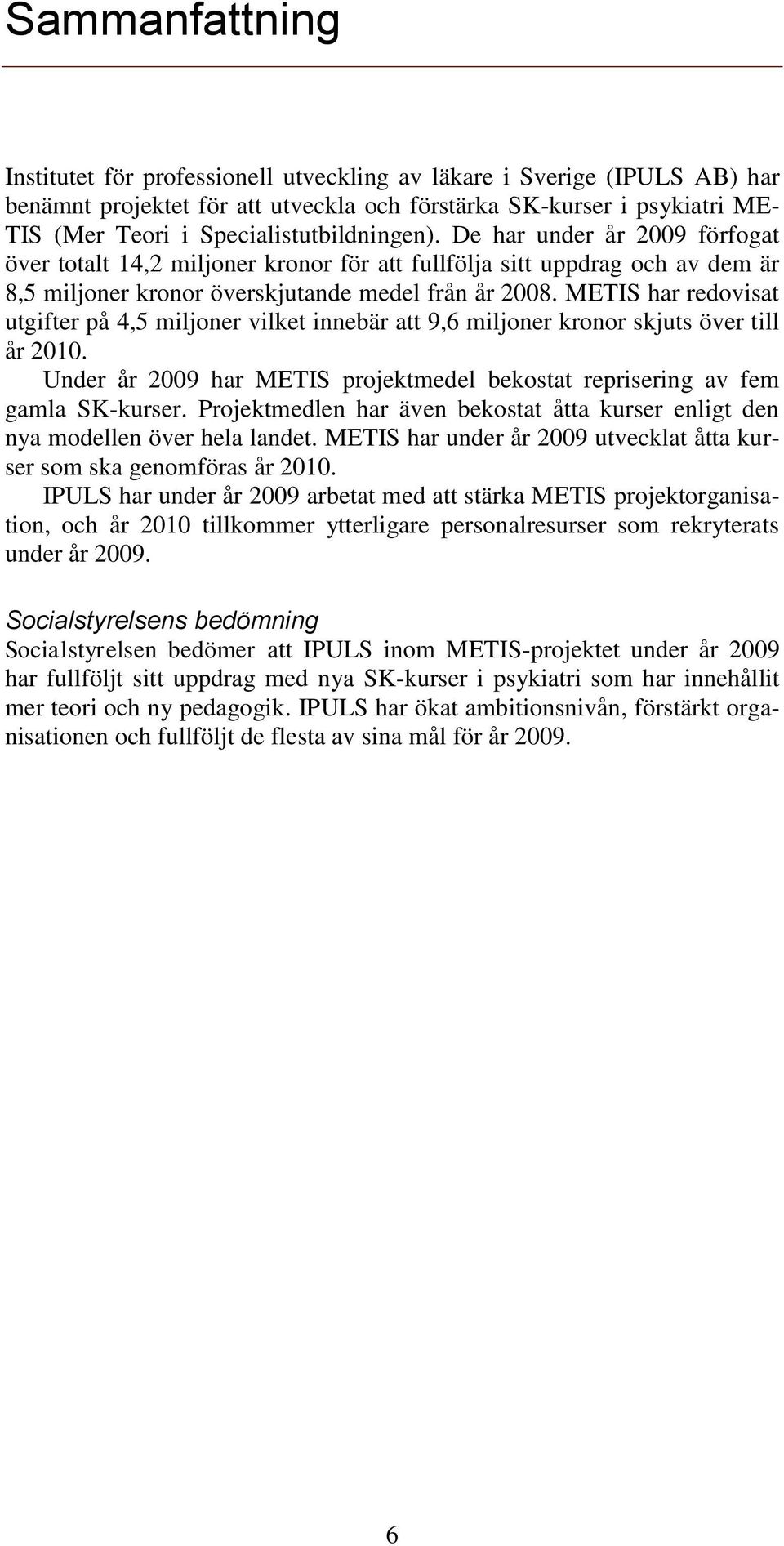 Sammanfattning

Institutet för professionell utveckling av läkare i Sverige (IPULS AB) har benämnt projektet för att utveckla och förstärka SK-kurser i psykiatri METIS (Mer Teori i Specialistutbildningen). De har under år 2009 förfogat över totalt 14,2 miljoner kronor för att fullfölja sitt uppdrag och av dem är 8,5 miljoner kronor överskjutande medel från år 2008. METIS har redovisat utgifter på 4,5 miljoner vilket innebär att 9,6 miljoner kronor skjuts över till år 2010.

Under år 2009 har METIS projektmedel bekostat reprisering av fem gamla SK-kurser. Projektmedlen har även bekostat åtta kurser enligt den nya modellen över hela landet. METIS har under år 2009 utvecklat åtta kurser som ska genomföras år 2010.

IPULS har under år 2009 arbetat med att stärka METIS projektorganisation, och år 2010 tillkommer ytterligare personalresurser som rekryterats under år 2009.

Socialstyrelsens bedömning
Socialstyrelsen bedömer att IPULS inom METIS-projektet under år 2009 har fullföljt sitt uppdrag med nya SK-kurser i psykiatri som har innehållit mer teori och ny pedagogik. IPULS har ökat ambitionsnivån, förstärkt organisationen och fullföljt de flesta av sina mål för år 2009.

6